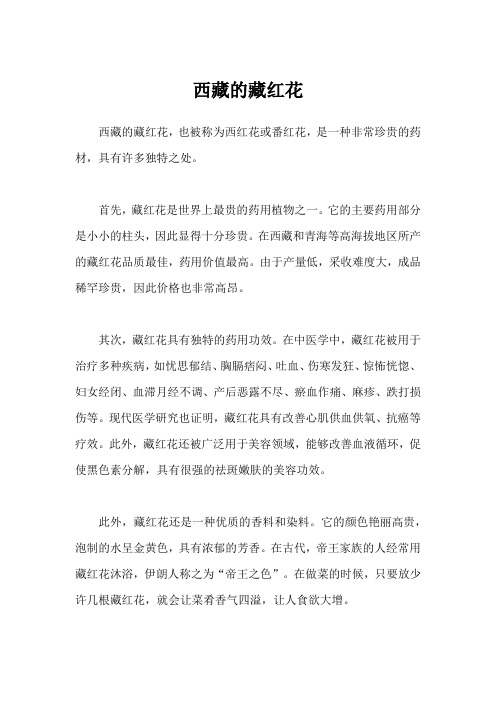 西藏的藏红花

西藏的藏红花，也被称为西红花或番红花，是一种非常珍贵的药材，具有许多独特之处。

首先，藏红花是世界上最贵的药用植物之一。它的主要药用部分是小小的柱头，因此显得十分珍贵。在西藏和青海等高海拔地区所产的藏红花品质最佳，药用价值最高。由于产量低，采收难度大，成品稀罕珍贵，因此价格也非常高昂。

其次，藏红花具有独特的药用功效。在中医学中，藏红花被用于治疗多种疾病，如忧思郁结、胸膈痞闷、吐血、伤寒发狂、惊怖恍惚、妇女经闭、血滞月经不调、产后恶露不尽、瘀血作痛、麻疹、跌打损伤等。现代医学研究也证明，藏红花具有改善心肌供血供氧、抗癌等疗效。此外，藏红花还被广泛用于美容领域，能够改善血液循环，促使黑色素分解，具有很强的祛斑嫩肤的美容功效。

此外，藏红花还是一种优质的香料和染料。它的颜色艳丽高贵，泡制的水呈金黄色，具有浓郁的芳香。在古代，帝王家族的人经常用藏红花沐浴，伊朗人称之为“帝王之色”。在做菜的时候，只要放少许几根藏红花，就会让菜肴香气四溢，让人食欲大增。